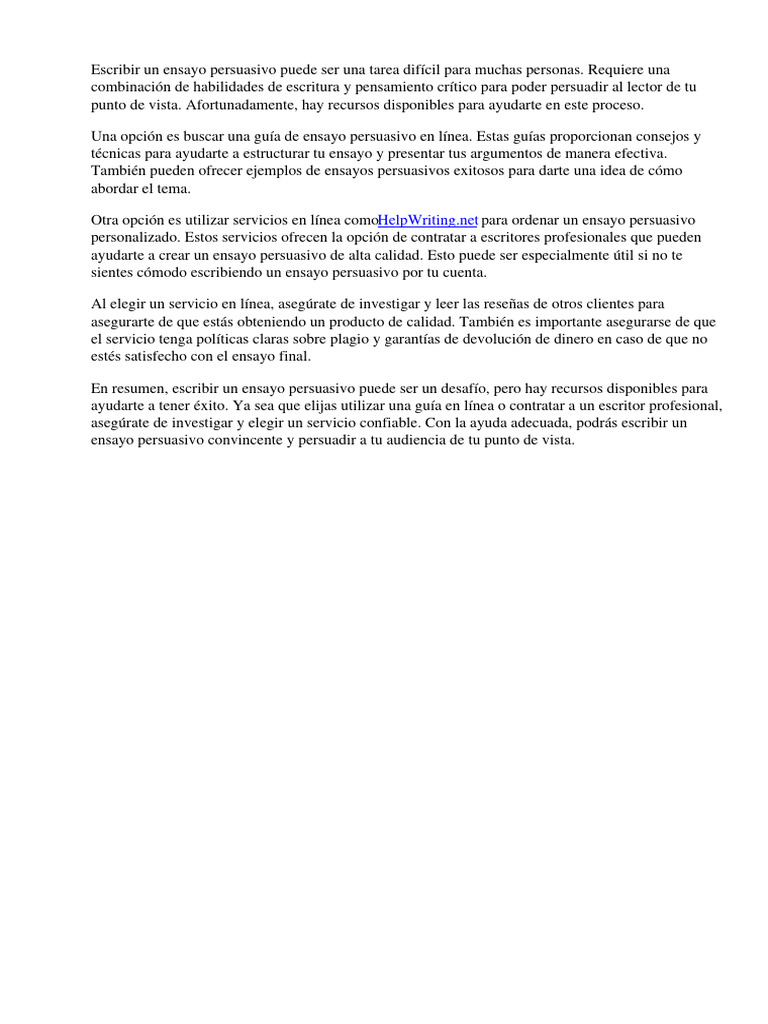 Escribir un ensayo persuasivo puede ser una tarea difícil para muchas personas. Requiere una combinación de habilidades de escritura y pensamiento crítico para poder persuadir al lector de tu punto de vista. Afortunadamente, hay recursos disponibles para ayudarte en este proceso.

Una opción es buscar una guía de ensayo persuasivo en línea. Estas guías proporcionan consejos y técnicas para ayudarte a estructurar tu ensayo y presentar tus argumentos de manera efectiva. También pueden ofrecer ejemplos de ensayos persuasivos exitosos para darte una idea de cómo abordar el tema.

Otra opción es utilizar servicios en línea comoHelpWriting.net para ordenar un ensayo persuasivo personalizado. Estos servicios ofrecen la opción de contratar a escritores profesionales que pueden ayudarte a crear un ensayo persuasivo de alta calidad. Esto puede ser especialmente útil si no te sientes cómodo escribiendo un ensayo persuasivo por tu cuenta.

Al elegir un servicio en línea, asegúrate de investigar y leer las reseñas de otros clientes para asegurarte de que estás obteniendo un producto de calidad. También es importante asegurarse de que el servicio tenga políticas claras sobre plagio y garantías de devolución de dinero en caso de que no estés satisfecho con el ensayo final.

En resumen, escribir un ensayo persuasivo puede ser un desafío, pero hay recursos disponibles para ayudarte a tener éxito. Ya sea que elijas utilizar una guía en línea o contratar a un escritor profesional, asegúrate de investigar y elegir un servicio confiable. Con la ayuda adecuada, podrás escribir un ensayo persuasivo convincente y persuadir a tu audiencia de tu punto de vista.